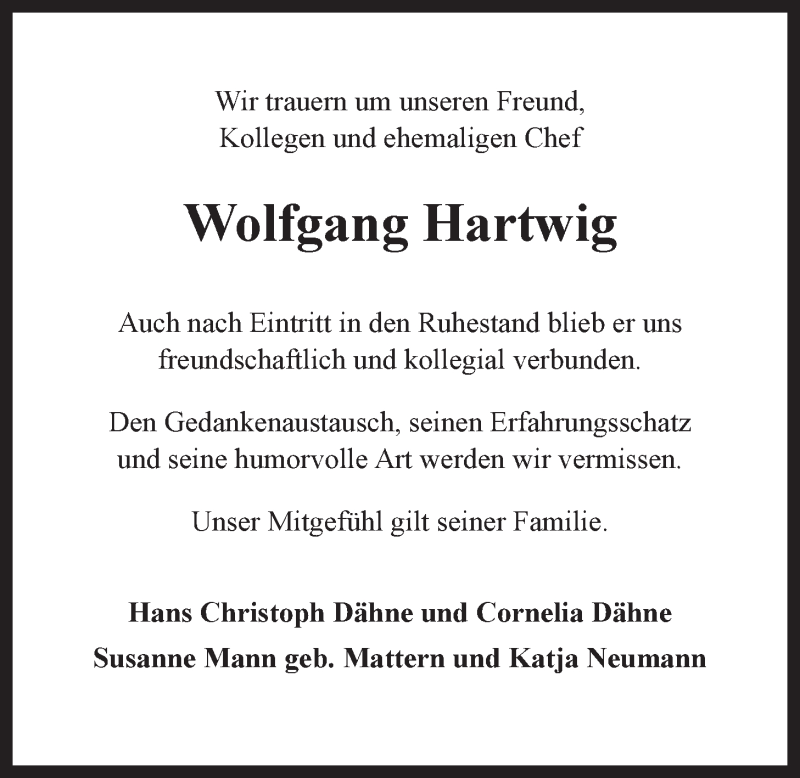 Wir trauern um unseren Freund, Kollegen und ehemaligen Chef

Wolfgang Hartwig

Auch nach Eintritt in den Ruhestand blieb er uns freundschaftlich und kollegial verbunden.

Den Gedankenaustausch, seinen Erfahrungsschatz und seine humorvolle Art werden wir vermissen.

Unser Mitgefühl gilt seiner Familie.

Hans Christoph Dähne und Cornelia Dähne

Susanne Mann geb. Mattern und Katja Neumann